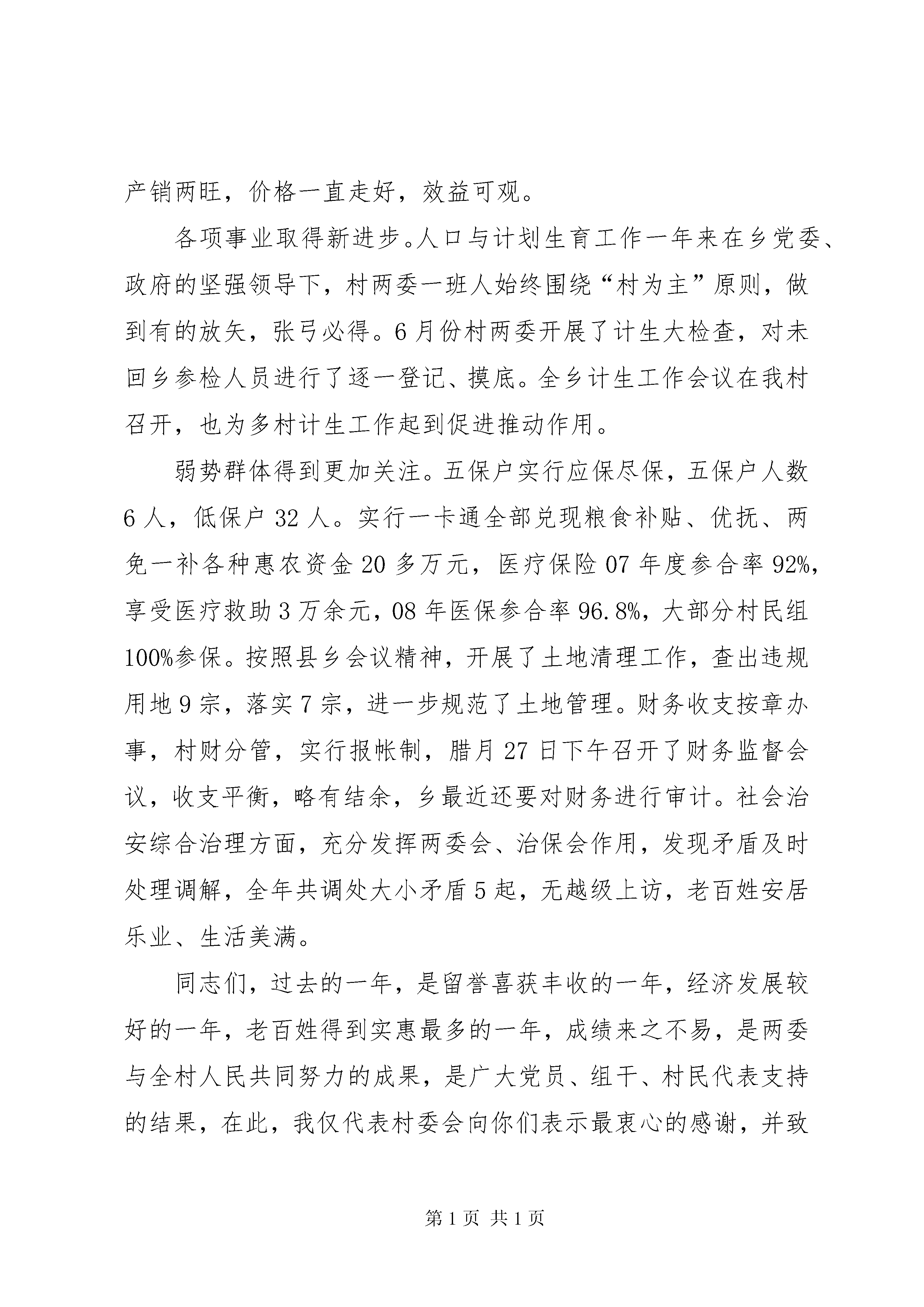 产销两旺，价格一直走好，效益可观。

各项事业取得新进步。人口与计划生育工作一年来在乡党委、政府的坚强领导下，村两委一班人始终围绕“村为主”原则，做到有的放矢，张弓必得。6月份村两委开展了计生大检查，对未回乡参检人员进行了逐一登记、摸底。全乡计生工作会议在我村召开，也为多村计生工作起到促进推动作用。

弱势群体得到更加关注。五保户实行应保尽保，五保户人数6人，低保户32人。实行一卡通全部兑现粮食补贴、优抚、两免一补各种惠农资金20多万元，医疗保险07年度参合率92%，享受医疗救助3万余元，08年医保参合率96.8%，大部分村民组100%参保。按照县乡会议精神，开展了土地清理工作，查出违规用地9宗，落实7宗，进一步规范了土地管理。财务收支按章办事，村财分管，实行报帐制，腊月27日下午召开了财务监督会议，收支平衡，略有结余，乡最近还要对财务进行审计。社会治安综合治理方面，充分发挥两委会、治保会作用，发现矛盾及时处理调解，全年共调处大小矛盾5起，无越级上访，老百姓安居乐业、生活美满。

同志们，过去的一年，是留誉喜获丰收的一年，经济发展较好的一年，老百姓得到实惠最多的一年，成绩来之不易，是两委与全村人民共同努力的成果，是广大党员、组干、村民代表支持的结果，在此，我仅代表村委会向你们表示最衷心的感谢，并致

第1页 共1页